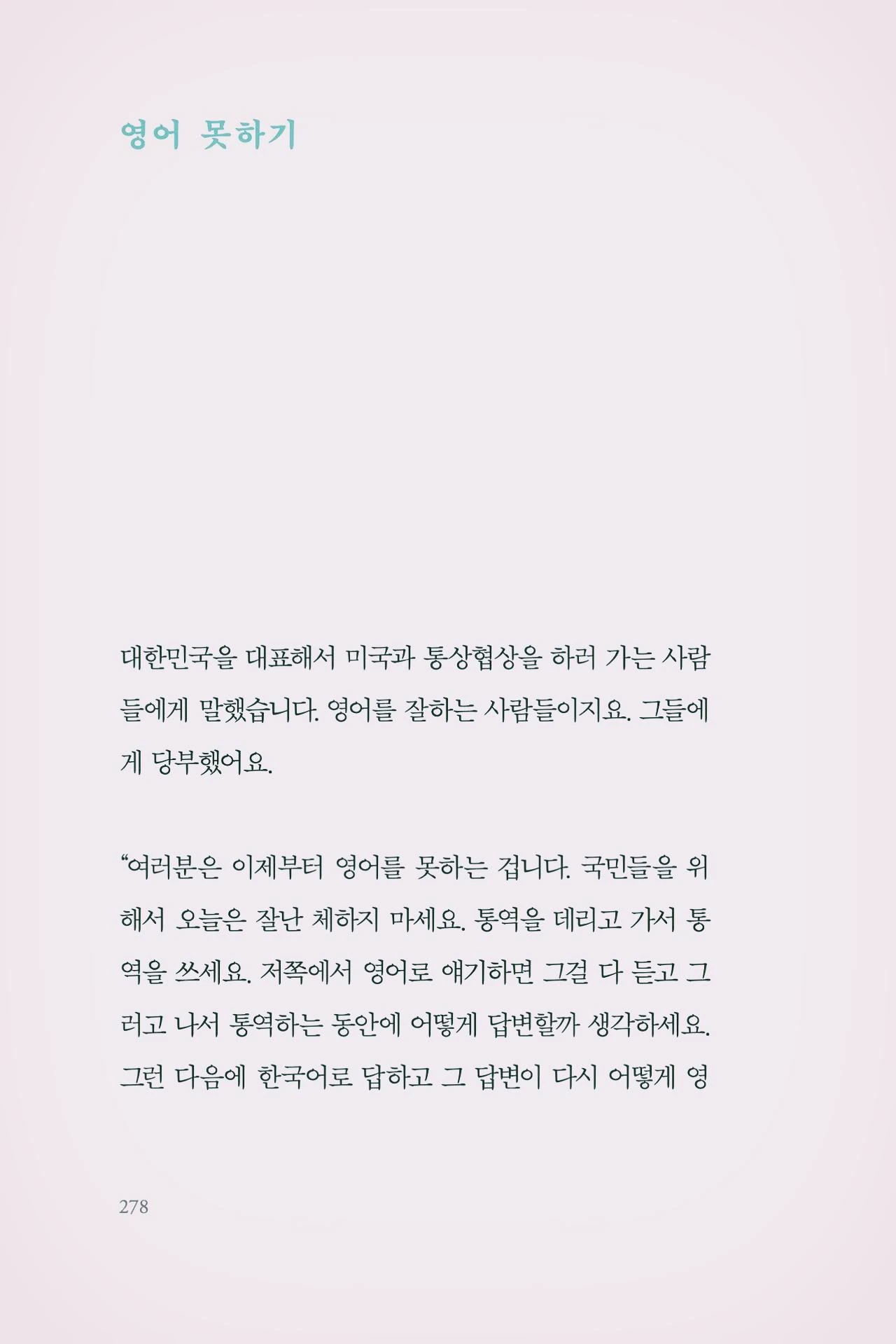 영어 못하기

대한민국을 대표해서 미국과 통상협상을 하러 가는 사람들에게 말했습니다. 영어를 잘하는 사람들이지요. 그들에게 당부했어요.

"여러분은 이제부터 영어를 못하는 겁니다. 국민들을 위해서 오늘은 잘난 체하지 마세요. 통역을 데리고 가서 통역을 쓰세요. 저쪽에서 영어로 얘기하면 그걸 다 듣고 그러고 나서 통역하는 동안에 어떻게 답변할까 생각하세요. 그런 다음에 한국어로 답하고 그 답변이 다시 어떻게 영

278